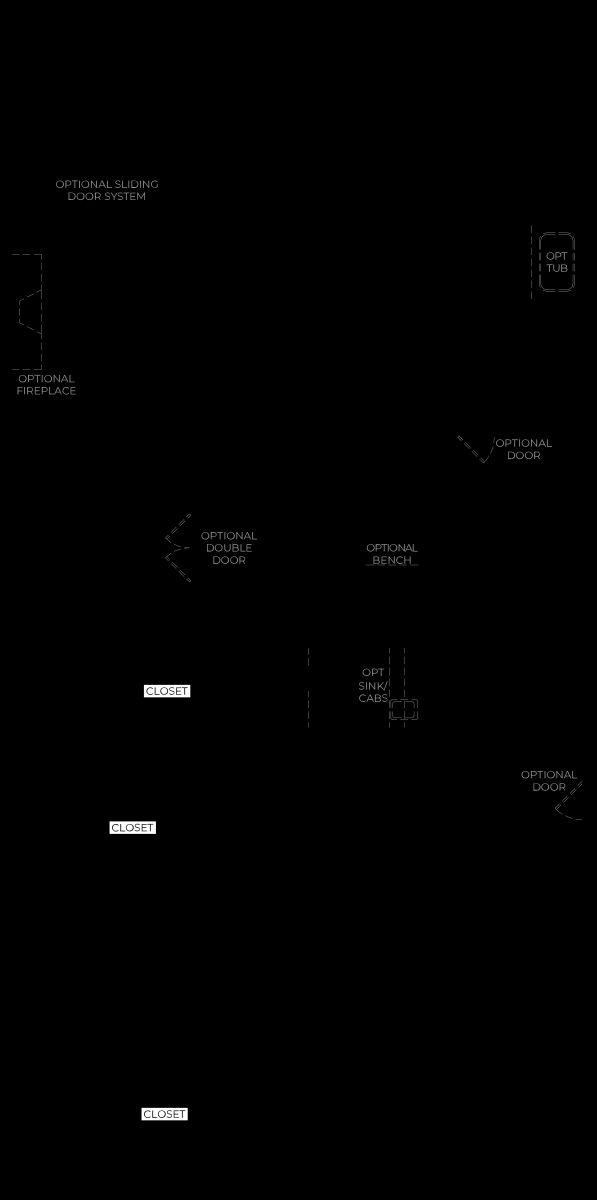 OPTIONAL SLIDING DOOR SYSTEM

OPT TUB

OPTIONAL FIREPLACE

OPTIONAL DOOR

OPTIONAL DOUBLE DOOR

OPTIONAL BENCH

CLOSET

OPT SINK/ CABS

OPTIONAL DOOR

CLOSET

CLOSET